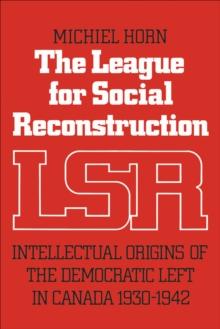 MICHIEL HORN

The League for Social Reconstruction

LSR

INTELLECTUAL ORIGINS OF THE DEMOCRATIC LEFT IN CANADA 1930-1942